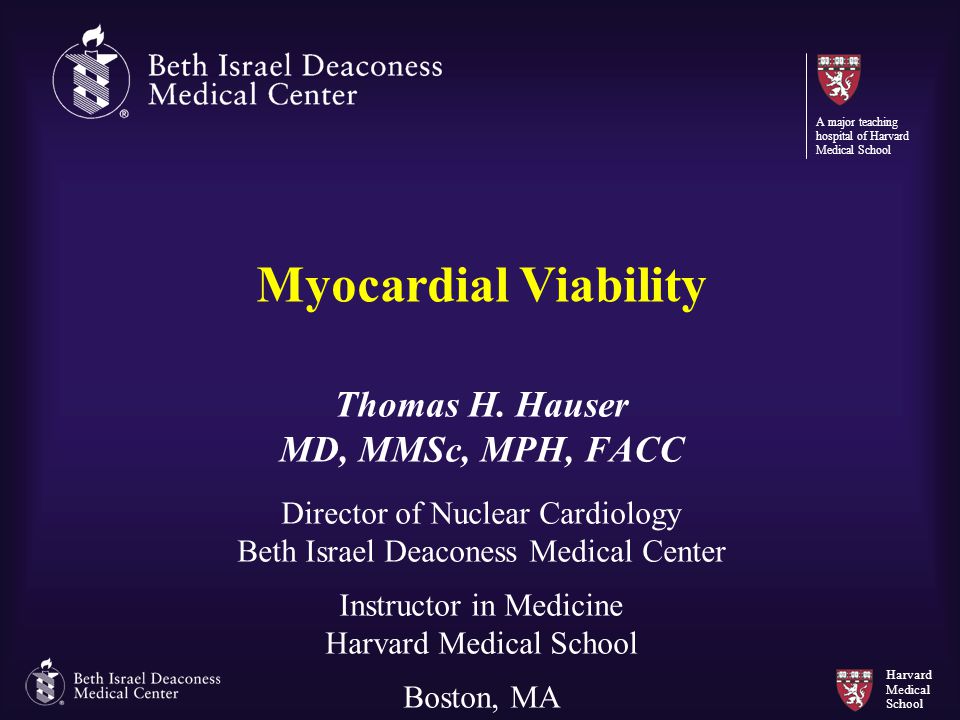 Beth Israel Deaconess Medical Center

A major teaching hospital of Harvard Medical School

Myocardial Viability

Thomas H. Hauser
MD, MMSc, MPH, FACC

Director of Nuclear Cardiology
Beth Israel Deaconess Medical Center

Instructor in Medicine
Harvard Medical School

Boston, MA

Beth Israel Deaconess Medical Center

Harvard Medical School